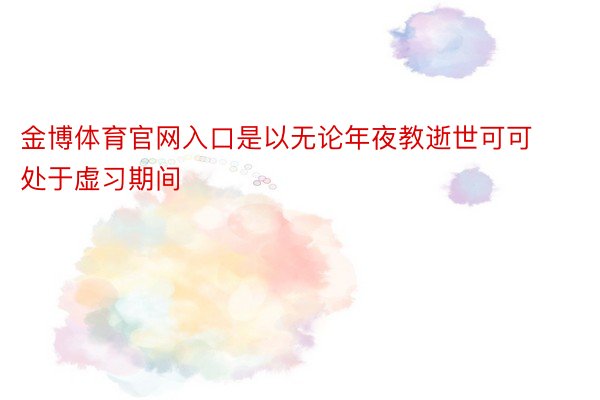 金博体育官网入口是以无论年夜教逝世可可处于虚习期间